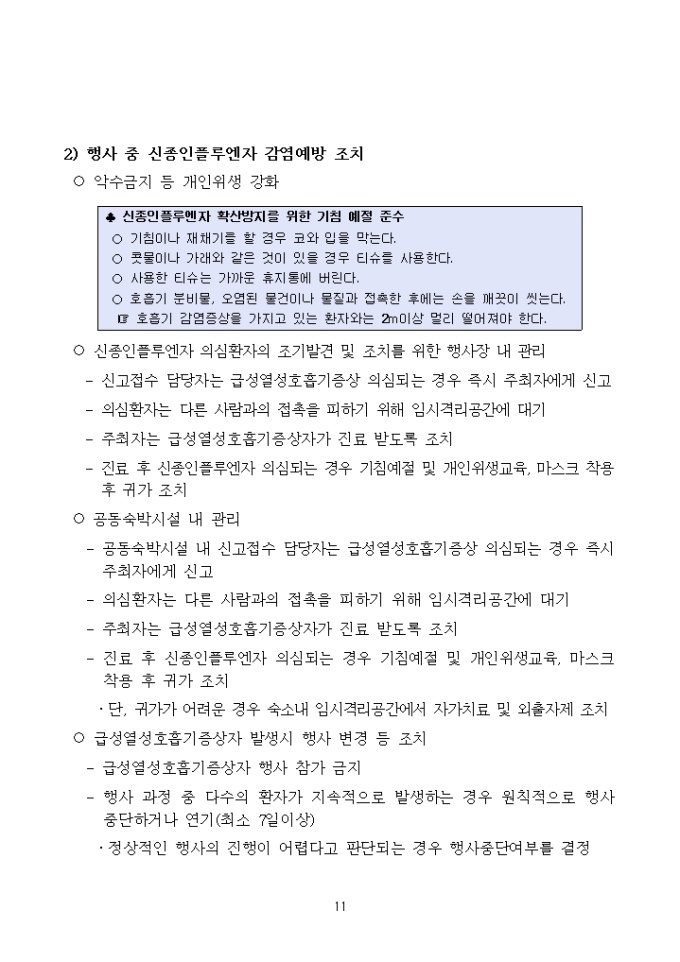 2) 행사 중 신종인플루엔자 감염예방 조치

○ 악수금지 등 개인위생 강화

♣ 신종인플루엔자 확산방지를 위한 기침 예절 준수
○ 기침이나 재채기를 할 경우 코와 입을 막는다.
○ 콧물이나 가래와 같은 것이 있을 경우 티슈를 사용한다.
○ 사용한 티슈는 가까운 휴지통에 버린다.
○ 호흡기 분비물, 오염된 물건이나 물질과 접촉한 후에는 손을 깨끗이 씻는다.
☞ 호흡기 감염증상을 가지고 있는 환자와는 2m이상 멀리 떨어져야 한다.

○ 신종인플루엔자 의심환자의 조기발견 및 조치를 위한 행사장 내 관리

- 신고접수 담당자는 급성열성호흡기증상 의심되는 경우 즉시 주최자에게 신고

- 의심환자는 다른 사람과의 접촉을 피하기 위해 임시격리공간에 대기

- 주최자는 급성열성호흡기증상자가 진료 받도록 조치

- 진료 후 신종인플루엔자 의심되는 경우 기침예절 및 개인위생교육, 마스크 착용 후 귀가 조치

○ 공동숙박시설 내 관리

- 공동숙박시설 내 신고접수 담당자는 급성열성호흡기증상 의심되는 경우 즉시 주최자에게 신고

- 의심환자는 다른 사람과의 접촉을 피하기 위해 임시격리공간에 대기

- 주최자는 급성열성호흡기증상자가 진료 받도록 조치

- 진료 후 신종인플루엔자 의심되는 경우 기침예절 및 개인위생교육, 마스크 착용 후 귀가 조치

· 단, 귀가가 어려운 경우 숙소내 임시격리공간에서 자가치료 및 외출자제 조치

○ 급성열성호흡기증상자 발생시 행사 변경 등 조치

- 급성열성호흡기증상자 행사 참가 금지

- 행사 과정 중 다수의 환자가 지속적으로 발생하는 경우 원칙적으로 행사 중단하거나 연기(최소 7일이상)

· 정상적인 행사의 진행이 어렵다고 판단되는 경우 행사중단여부를 결정

11